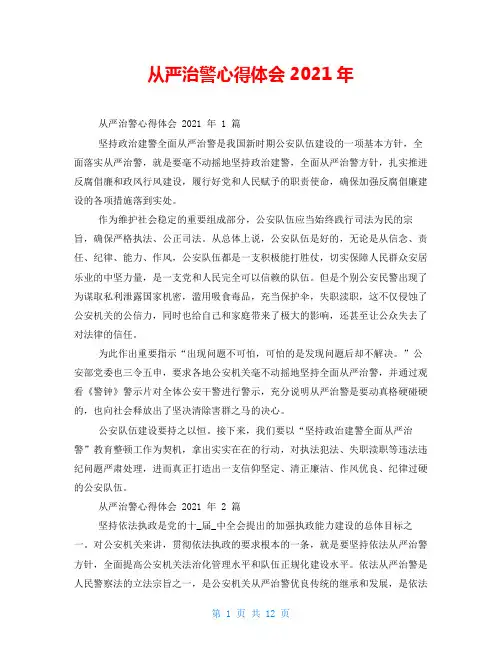 从严治警心得体会 2021 年

从严治警心得体会 2021 年 1 篇

坚持政治建警全面从严治警是我国新时期公安队伍建设的一项基本方针，全面落实从严治警，就是要毫不动摇地坚持政治建警，全面从严治警方针，扎实推进反腐倡廉和政风行风建设，履行好党和人民赋予的职责使命，确保加强反腐倡廉建设的各项措施落到实处。

作为维护社会稳定的重要组成部分，公安队伍应当始终践行司法为民的宗旨，确保严格执法、公正司法。从总体上说，公安队伍是好的，无论是从信念、责任、纪律、能力、作风，公安队伍都是一支积极能打胜仗，切实保障人民群众安居乐业的中坚力量，是一支党和人民完全可以信赖的队伍。但是个别公安民警出现了为谋取私利泄露国家机密，滥用吸食毒品，充当保护伞，失职渎职，这不仅侵蚀了公安机关的公信力，同时也给自己和家庭带来了极大的影响，还甚至让公众失去了对法律的信任。

为此作出重要指示“出现问题不可怕，可怕的是发现问题后却不解决。”公安部党委也三令五申，要求各地公安机关毫不动摇地坚持全面从严治警，并通过观看《警钟》警示片对全体公安干警进行警示，充分说明从严治警是要动真格硬碰硬的，也向社会释放出了坚决清除害群之马的决心。

公安队伍建设要持之以恒。接下来，我们要以“坚持政治建警全面从严治警”教育整顿工作为契机，拿出实实在在的行动，对执法犯法、失职渎职等违法违纪问题严肃处理，进而真正打造出一支信仰坚定、清正廉洁、作风优良、纪律过硬的公安队伍。

从严治警心得体会 2021 年 2 篇

坚持依法执政是党的十_届_中全会提出的加强执政能力建设的总体目标之一。对公安机关来讲，贯彻依法执政的要求根本的一条，就是要坚持依法从严治警方针，全面提高公安机关法治化管理水平和队伍正规化建设水平。依法从严治警是人民警察法的立法宗旨之一，是公安机关从严治警优良传统的继承和发展，是依法

第 1 页 共 12 页